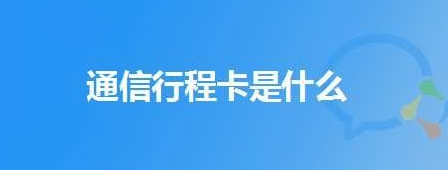 通信行程卡是什么